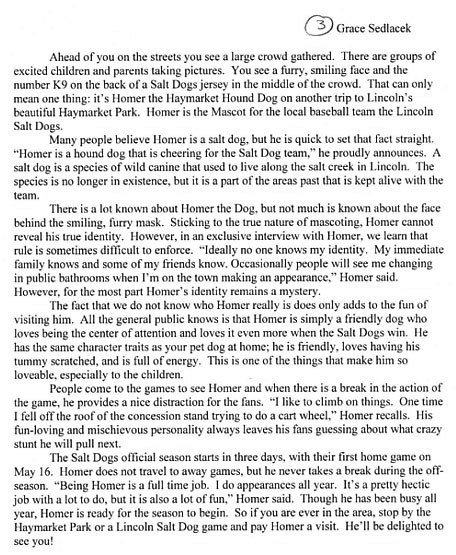 3 Grace Sedlacek

Ahead of you on the streets you see a large crowd gathered. There are groups of excited children and parents taking pictures. You see a furry, smiling face and the number K9 on the back of a Salt Dogs jersey in the middle of the crowd. That can only mean one thing: it's Homer the Haymarket Hound Dog on another trip to Lincoln's beautiful Haymarket Park. Homer is the Mascot for the local baseball team the Lincoln Salt Dogs.

Many people believe Homer is a salt dog, but he is quick to set that fact straight. "Homer is a hound dog that is cheering for the Salt Dog team," he proudly announces. A salt dog is a species of wild canine that used to live along the salt creek in Lincoln. The species is no longer in existence, but it is a part of the areas past that is kept alive with the team.

There is a lot known about Homer the Dog, but not much is known about the face behind the smiling, furry mask. Sticking to the true nature of mascoting, Homer cannot reveal his true identity. However, in an exclusive interview with Homer, we learn that rule is sometimes difficult to enforce. "Ideally no one knows my identity. My immediate family knows and some of my friends know. Occasionally people will see me changing in public bathrooms when I'm on the town making an appearance," Homer said. However, for the most part Homer's identity remains a mystery.

The fact that we do not know who Homer really is does only adds to the fun of visiting him. All the general public knows is that Homer is simply a friendly dog who loves being the center of attention and loves it even more when the Salt Dogs win. He has the same character traits as your pet dog at home; he is friendly, loves having his tummy scratched, and is full of energy. This is one of the things that make him so loveable, especially to the children.

People come to the games to see Homer and when there is a break in the action of the game, he provides a nice distraction for the fans. "I like to climb on things. One time I fell off the roof of the concession stand trying to do a cart wheel," Homer recalls. His fun-loving and mischievous personality always leaves his fans guessing about what crazy stunt he will pull next.

The Salt Dogs official season starts in three days, with their first home game on May 16. Homer does not travel to away games, but he never takes a break during the off-season. "Being Homer is a full time job. I do appearances all year. It's a pretty hectic job with a lot to do, but it is also a lot of fun," Homer said. Though he has been busy all year, Homer is ready for the season to begin. So if you are ever in the area, stop by the Haymarket Park or a Lincoln Salt Dog game and pay Homer a visit. He'll be delighted to see you!